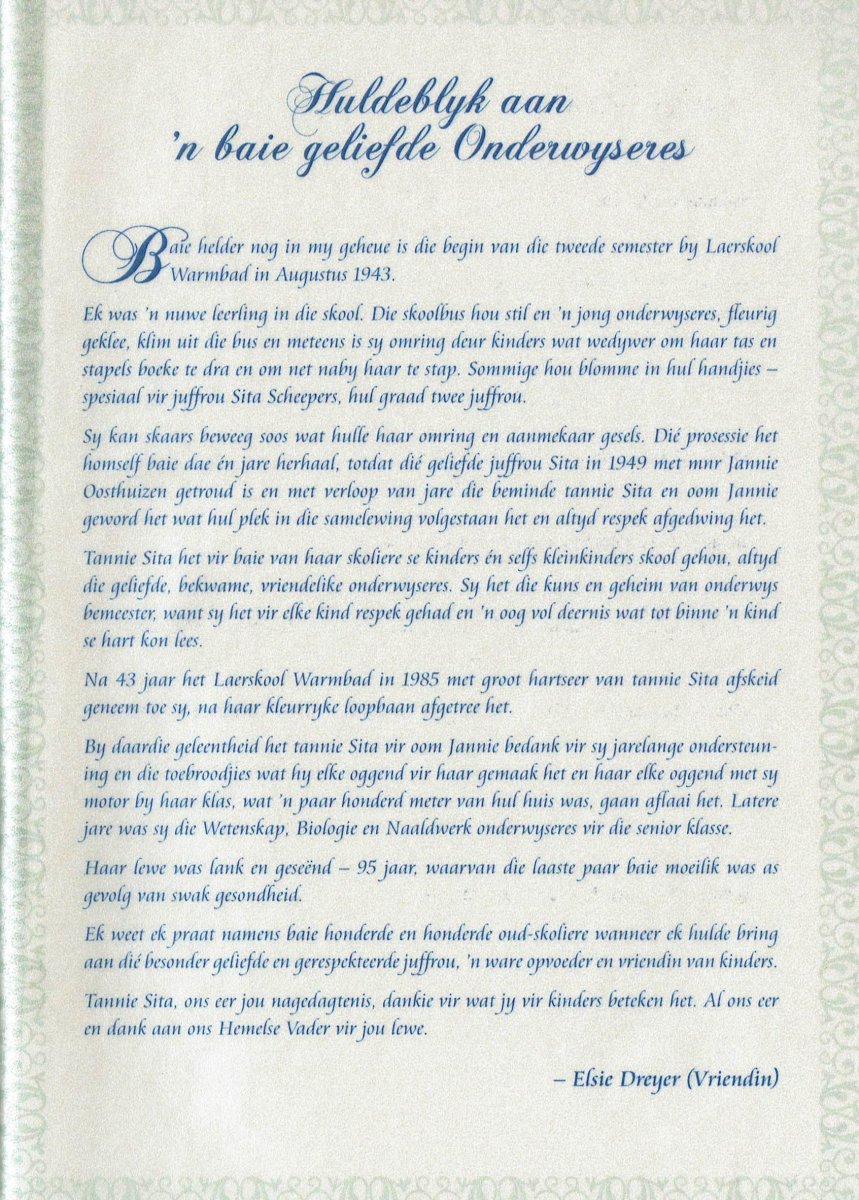 Huldeblyk aan
'n baie geliefde Onderwyseres

Baie helder nog in my geheue is die begin van die tweede semester by Laerskool Warmbad in Augustus 1943.

Ek was 'n nuwe leerling in die skool. Die skoolbus hou stil en 'n jong onderwyseres, fleurig geklee, klim uit die bus en meteens is sy omring deur kinders wat wedywer om haar tas en stapels boeke te dra en om net naby haar te stap. Sommige hou blomme in hul handjies – spesiaal vir juffrou Sita Scheepers, hul graad twee juffrou.

Sy kan skaars beweeg soos wat hulle haar omring en aanmekaar gesels. Dié prosessie het homself baie dae én jare herhaal, totdat dié geliefde juffrou Sita in 1949 met mnr Jannie Oosthuizen getroud is en met verloop van jare die beminde tannie Sita en oom Jannie geword het wat hul plek in die samelewing volgestaan het en altyd respek afgedwing het.

Tannie Sita het vir baie van haar skoliere se kinders én selfs kleinkinders skool gehou, altyd die geliefde, bekwame, vriendelike onderwyseres. Sy het die kuns en geheim van onderwys bemeester, want sy het vir elke kind respek gehad en 'n oog vol deernis wat tot binne 'n kind se hart kon lees.

Na 43 jaar het Laerskool Warmbad in 1985 met groot hartseer van tannie Sita afskeid geneem toe sy, na haar kleurryke loopbaan afgetree het.

By daardie geleentheid het tannie Sita vir oom Jannie bedank vir sy jarelange ondersteuning en die toebroodjies wat hy elke oggend vir haar gemaak het en haar elke oggend met sy motor by haar klas, wat 'n paar honderd meter van hul huis was, gaan aflaai het. Latere jare was sy die Wetenskap, Biologie en Naaldwerk onderwyseres vir die senior klasse.

Haar lewe was lank en geseënd – 95 jaar, waarvan die laaste paar baie moeilik was as gevolg van swak gesondheid.

Ek weet ek praat namens baie honderde en honderde oud-skoliere wanneer ek hulde bring aan dié besonder geliefde en gerespekteerde juffrou, 'n ware opvoeder en vriendin van kinders.

Tannie Sita, ons eer jou nagedagtenis, dankie vir wat jy vir kinders beteken het. Al ons eer en dank aan ons Hemelse Vader vir jou lewe.

– Elsie Dreyer (Vriendin)